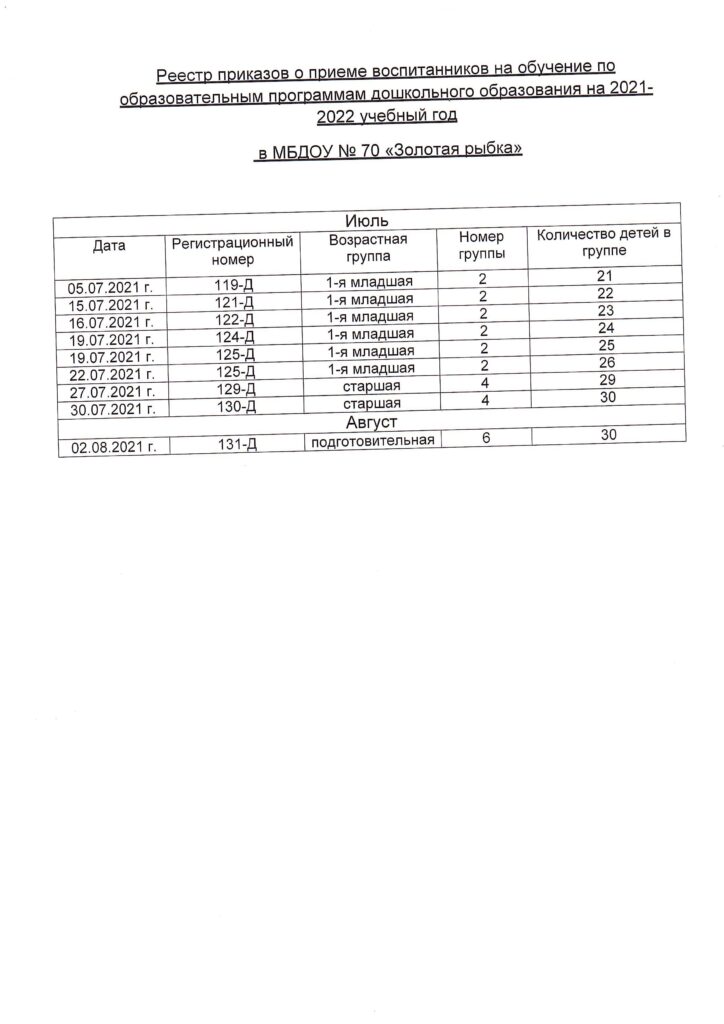 Реестр приказов о приеме воспитанников на обучение по образовательным программам дошкольного образования на 2021-2022 учебный год

в МБДОУ № 70 «Золотая рыбка»

| Июль | | | | |
|---|---|---|---|---|
| Дата | Регистрационный номер | Возрастная группа | Номер группы | Количество детей в группе |
| 05.07.2021 г. | 119-Д | 1-я младшая | 2 | 21 |
| 15.07.2021 г. | 121-Д | 1-я младшая | 2 | 22 |
| 16.07.2021 г. | 122-Д | 1-я младшая | 2 | 23 |
| 19.07.2021 г. | 124-Д | 1-я младшая | 2 | 24 |
| 19.07.2021 г. | 125-Д | 1-я младшая | 2 | 25 |
| 22.07.2021 г. | 125-Д | 1-я младшая | 2 | 26 |
| 27.07.2021 г. | 129-Д | старшая | 4 | 29 |
| 30.07.2021 г. | 130-Д | старшая | 4 | 30 |
| Август | | | | |
| 02.08.2021 г. | 131-Д | подготовительная | 6 | 30 |